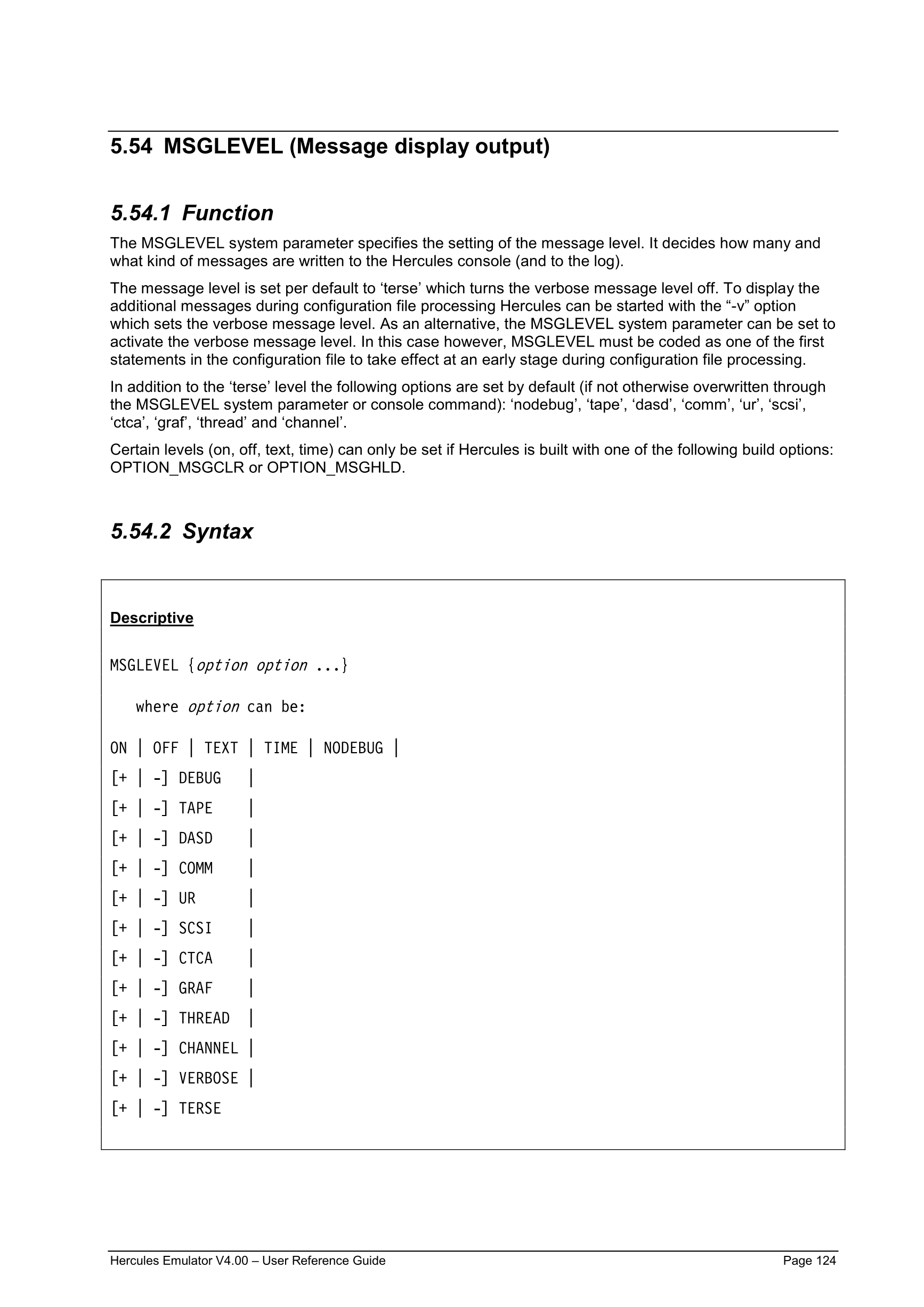 5.54 MSGLEVEL (Message display output)

5.54.1 Function

The MSGLEVEL system parameter specifies the setting of the message level. It decides how many and what kind of messages are written to the Hercules console (and to the log).

The message level is set per default to ‘terse’ which turns the verbose message level off. To display the additional messages during configuration file processing Hercules can be started with the “-v” option which sets the verbose message level. As an alternative, the MSGLEVEL system parameter can be set to activate the verbose message level. In this case however, MSGLEVEL must be coded as one of the first statements in the configuration file to take effect at an early stage during configuration file processing.

In addition to the ‘terse’ level the following options are set by default (if not otherwise overwritten through the MSGLEVEL system parameter or console command): ‘nodebug’, ‘tape’, ‘dasd’, ‘comm’, ‘ur’, ‘scsi’, ‘ctca’, ‘graf’, ‘thread’ and ‘channel’.

Certain levels (on, off, text, time) can only be set if Hercules is built with one of the following build options: OPTION_MSGCLR or OPTION_MSGHLD.

5.54.2 Syntax

Descriptive

MSGLEVEL {option option ...}

where option can be:

ON | OFF | TEXT | TIME | NODEBUG |
[+ | -] DEBUG |
[+ | -] TAPE |
[+ | -] DASD |
[+ | -] COMM |
[+ | -] UR |
[+ | -] SCSI |
[+ | -] CTCA |
[+ | -] GRAF |
[+ | -] THREAD |
[+ | -] CHANNEL |
[+ | -] VERBOSE |
[+ | -] TERSE

Hercules Emulator V4.00 – User Reference Guide Page 124